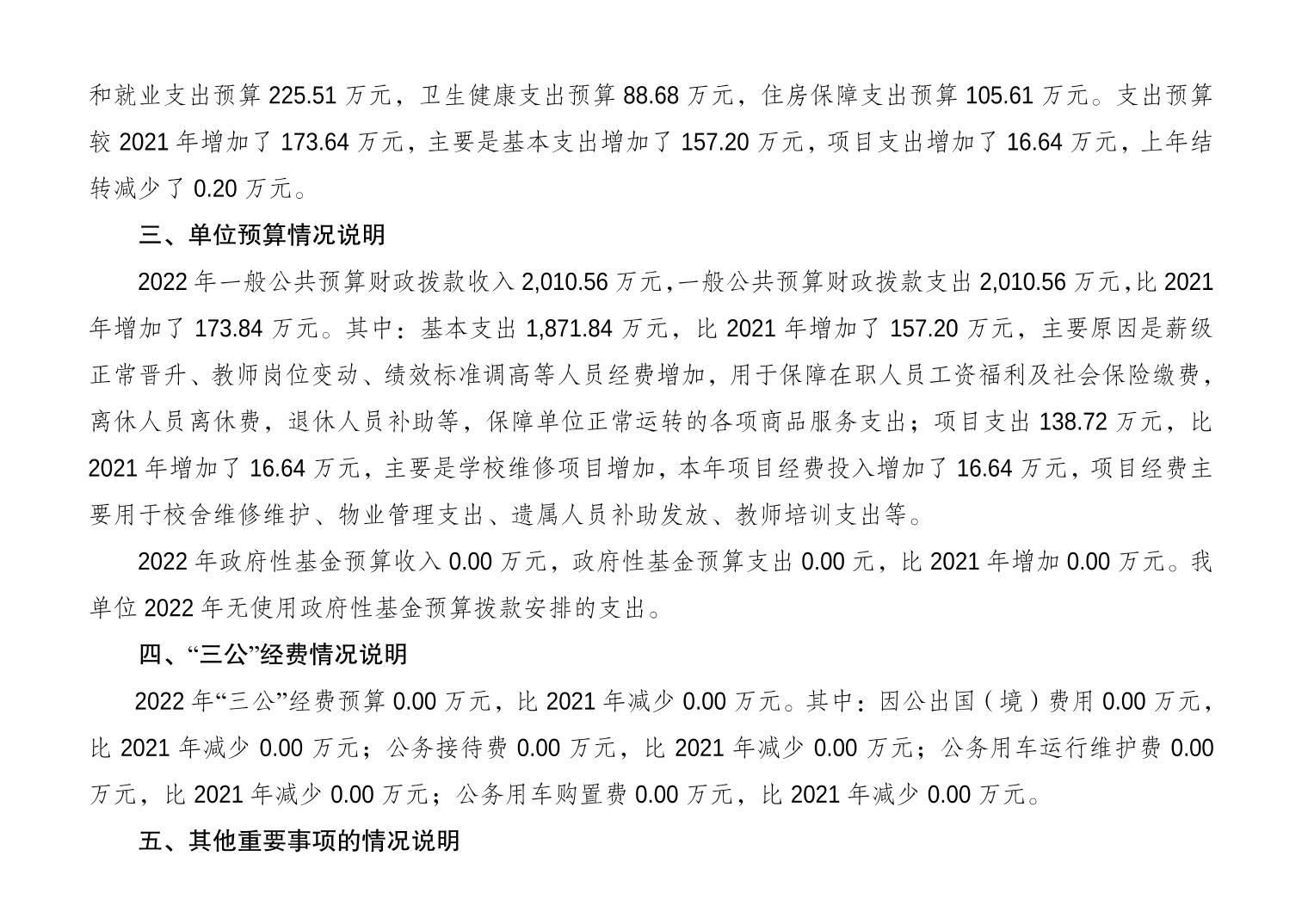 和就业支出预算 225.51 万元，卫生健康支出预算 88.68 万元，住房保障支出预算 105.61 万元。支出预算较 2021 年增加了 173.64 万元，主要是基本支出增加了 157.20 万元，项目支出增加了 16.64 万元，上年结转减少了 0.20 万元。

三、单位预算情况说明

2022 年一般公共预算财政拨款收入 2,010.56 万元,一般公共预算财政拨款支出 2,010.56 万元,比 2021 年增加了 173.84 万元。其中：基本支出 1,871.84 万元，比 2021 年增加了 157.20 万元，主要原因是薪级正常晋升、教师岗位变动、绩效标准调高等人员经费增加，用于保障在职人员工资福利及社会保险缴费，离休人员离休费，退休人员补助等，保障单位正常运转的各项商品服务支出；项目支出 138.72 万元，比 2021 年增加了 16.64 万元，主要是学校维修项目增加，本年项目经费投入增加了 16.64 万元，项目经费主要用于校舍维修维护、物业管理支出、遗属人员补助发放、教师培训支出等。

2022 年政府性基金预算收入 0.00 万元，政府性基金预算支出 0.00 元，比 2021 年增加 0.00 万元。我单位 2022 年无使用政府性基金预算拨款安排的支出。

四、“三公”经费情况说明

2022 年“三公”经费预算 0.00 万元，比 2021 年减少 0.00 万元。其中：因公出国（境）费用 0.00 万元，比 2021 年减少 0.00 万元；公务接待费 0.00 万元，比 2021 年减少 0.00 万元；公务用车运行维护费 0.00 万元，比 2021 年减少 0.00 万元；公务用车购置费 0.00 万元，比 2021 年减少 0.00 万元。

五、其他重要事项的情况说明